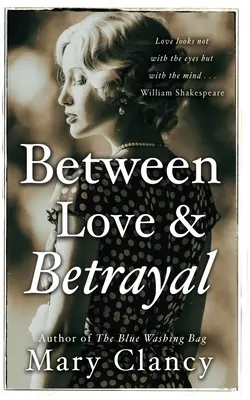 Love looks not with the eyes but with the mind . . .
William Shakespeare

Between Love & Betrayal

Author of The Blue Washing Bag
Mary Clancy